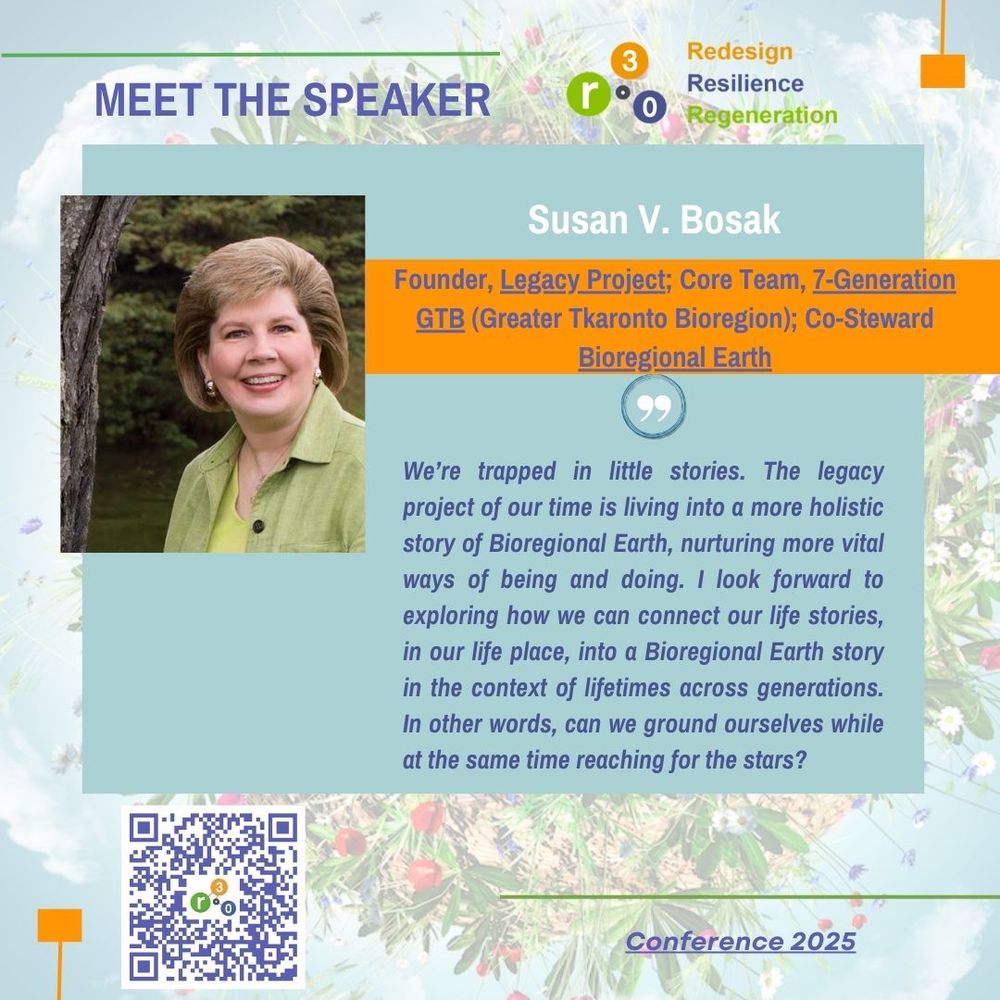 MEET THE SPEAKER

r 3 0

Redesign
Resilience
Regeneration

Susan V. Bosak

Founder, Legacy Project; Core Team, 7-Generation GTB (Greater Tkaronto Bioregion); Co-Steward Bioregional Earth

We're trapped in little stories. The legacy project of our time is living into a more holistic story of Bioregional Earth, nurturing more vital ways of being and doing. I look forward to exploring how we can connect our life stories, in our life place, into a Bioregional Earth story in the context of lifetimes across generations. In other words, can we ground ourselves while at the same time reaching for the stars?

Conference 2025